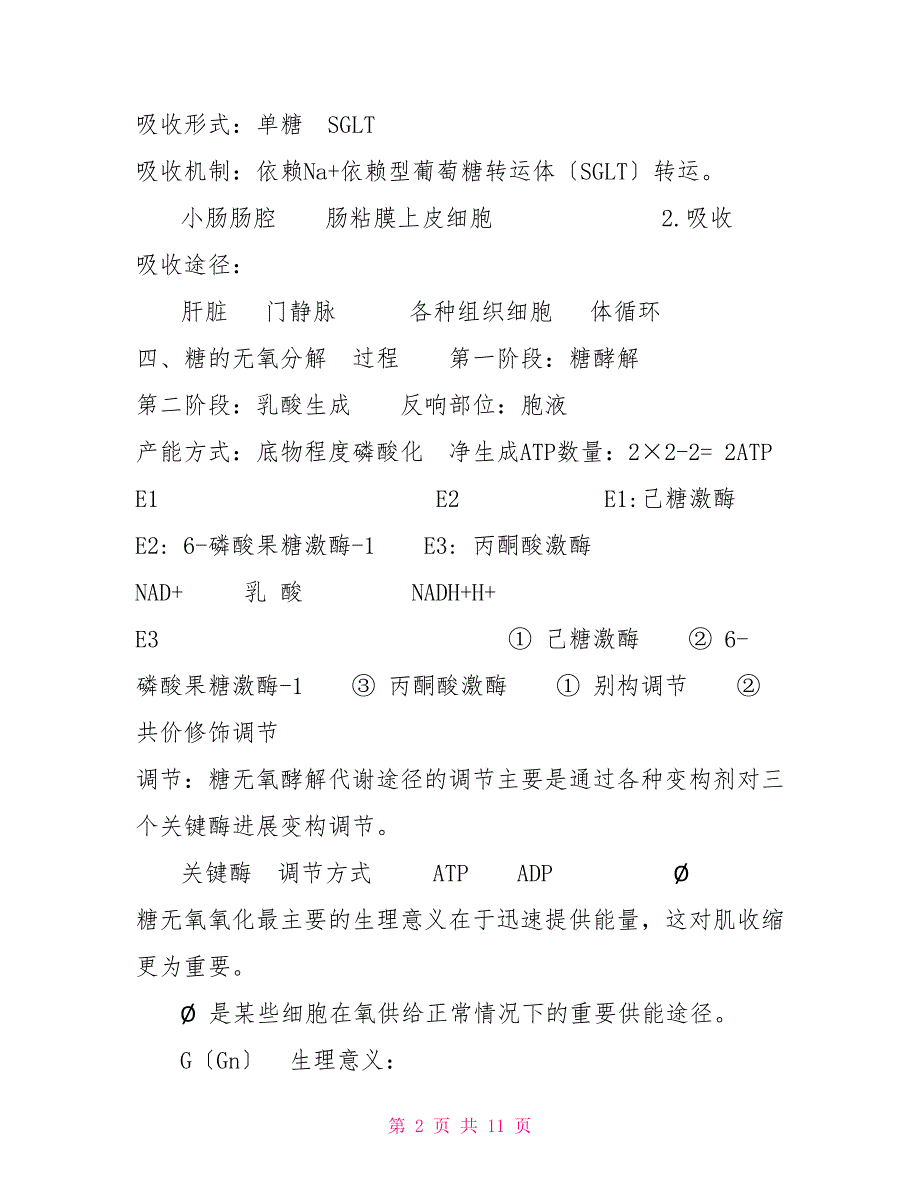 吸收形式：单糖　SGLT

吸收机制：依赖Na+依赖型葡萄糖转运体〔SGLT〕转运。

小肠肠腔　　肠粘膜上皮细胞　　　　　　2.吸收

吸收途径：

肝脏　　门静脉　　　各种组织细胞　　体循环

四、糖的无氧分解　过程　　第一阶段：糖酵解

第二阶段：乳酸生成　　反响部位：胞液

产能方式：底物程度磷酸化　净生成ATP数量：2×2-2= 2ATP

E1　　　　　　　　　　E2　　　　　E1:己糖激酶

E2: 6-磷酸果糖激酶-1　　E3: 丙酮酸激酶

NAD+　　乳 酸　　　　NADH+H+

E3　　　　　　　　　　　　① 己糖激酶　　② 6-磷酸果糖激酶-1　　③ 丙酮酸激酶　　① 别构调节　　② 共价修饰调节

调节：糖无氧酵解代谢途径的调节主要是通过各种变构剂对三个关键酶进展变构调节。

关键酶　调节方式　　ATP　　ADP　　　　Ø

糖无氧氧化最主要的生理意义在于迅速提供能量，这对肌收缩更为重要。

Ø 是某些细胞在氧供给正常情况下的重要供能途径。

G〔Gn〕　生理意义：

第 2 页 共 11 页